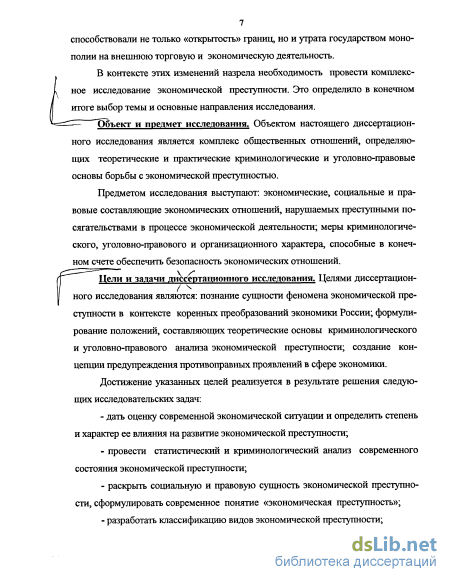 7

способствовали не только «открытость» границ, но и утрата государством монополии на внешнюю торговую и экономическую деятельность.

В контексте этих изменений назрела необходимость провести комплексное исследование экономической преступности. Это определило в конечном итоге выбор темы и основные направления исследования.

Объект и предмет исследования. Объектом настоящего диссертационного исследования является комплекс общественных отношений, определяющих теоретические и практические криминологические и уголовно-правовые основы борьбы с экономической преступностью.

Предметом исследования выступают: экономические, социальные и правовые составляющие экономических отношений, нарушаемых преступными посягательствами в процессе экономической деятельности; меры криминологического, уголовно-правового и организационного характера, способные в конечном счете обеспечить безопасность экономических отношений.

Цели и задачи диссертационного исследования. Целями диссертационного исследования являются: познание сущности феномена экономической преступности в контексте коренных преобразований экономики России; формулирование положений, составляющих теоретические основы криминологического и уголовно-правового анализа экономической преступности; создание концепции предупреждения противоправных проявлений в сфере экономики.

Достижение указанных целей реализуется в результате решения следующих исследовательских задач:

- дать оценку современной экономической ситуации и определить степень и характер ее влияния на развитие экономической преступности;

- провести статистический и криминологический анализ современного состояния экономической преступности;

- раскрыть социальную и правовую сущность экономической преступности, сформулировать современное понятие «экономическая преступность»;

- разработать классификацию видов экономической преступности;

dsLib.net
библиотека диссертаций